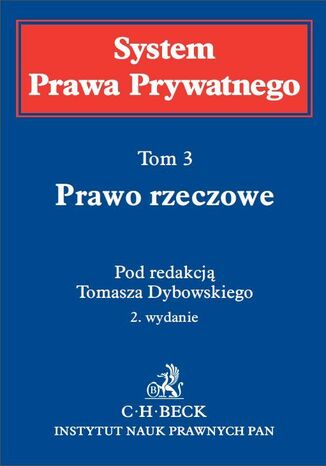 System
Prawa Prywatnego

Tom 3
Prawo rzeczowe

Pod redakcją
Tomasza Dybowskiego
2. wydanie

B

C·H·BECK
INSTYTUT NAUK PRAWNYCH PAN